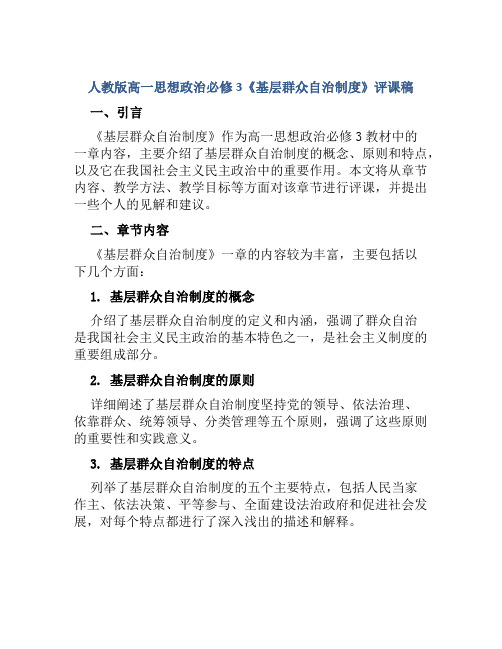 人教版高一思想政治必修 3《基层群众自治制度》评课稿

一、引言

《基层群众自治制度》作为高一思想政治必修 3 教材中的一章内容，主要介绍了基层群众自治制度的概念、原则和特点，以及它在我国社会主义民主政治中的重要作用。本文将从章节内容、教学方法、教学目标等方面对该章节进行评课，并提出一些个人的见解和建议。

二、章节内容

《基层群众自治制度》一章的内容较为丰富，主要包括以下几个方面：

1. 基层群众自治制度的概念

介绍了基层群众自治制度的定义和内涵，强调了群众自治是我国社会主义民主政治的基本特色之一，是社会主义制度的重要组成部分。

2. 基层群众自治制度的原则

详细阐述了基层群众自治制度坚持党的领导、依法治理、依靠群众、统筹领导、分类管理等五个原则，强调了这些原则的重要性和实践意义。

3. 基层群众自治制度的特点

列举了基层群众自治制度的五个主要特点，包括人民当家作主、依法决策、平等参与、全面建设法治政府和促进社会发展，对每个特点都进行了深入浅出的描述和解释。